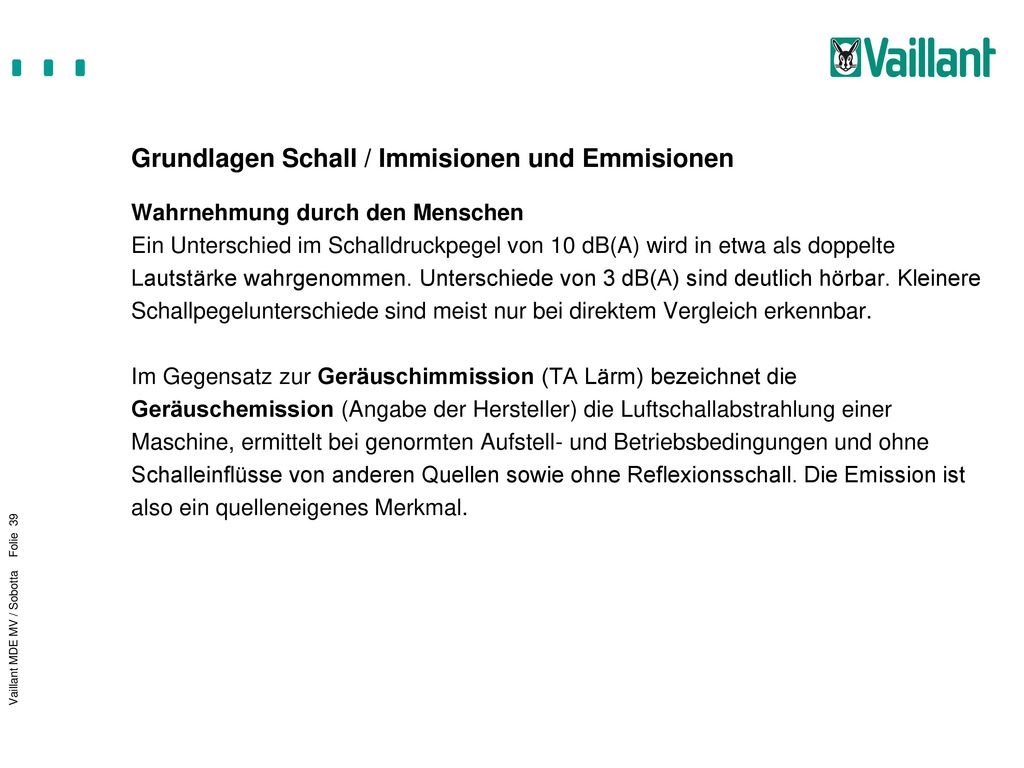 Vaillant

Grundlagen Schall / Immisionen und Emmisionen

Wahrnehmung durch den Menschen
Ein Unterschied im Schalldruckpegel von 10 dB(A) wird in etwa als doppelte Lautstärke wahrgenommen. Unterschiede von 3 dB(A) sind deutlich hörbar. Kleinere Schallpegelunterschiede sind meist nur bei direktem Vergleich erkennbar.

Im Gegensatz zur Geräuschimmission (TA Lärm) bezeichnet die Geräuschemission (Angabe der Hersteller) die Luftschallabstrahlung einer Maschine, ermittelt bei genormten Aufstell- und Betriebsbedingungen und ohne Schalleinflüsse von anderen Quellen sowie ohne Reflexionsschall. Die Emission ist also ein quelleneigenes Merkmal.

Vaillant MDE MV / Sobotta Folie 39